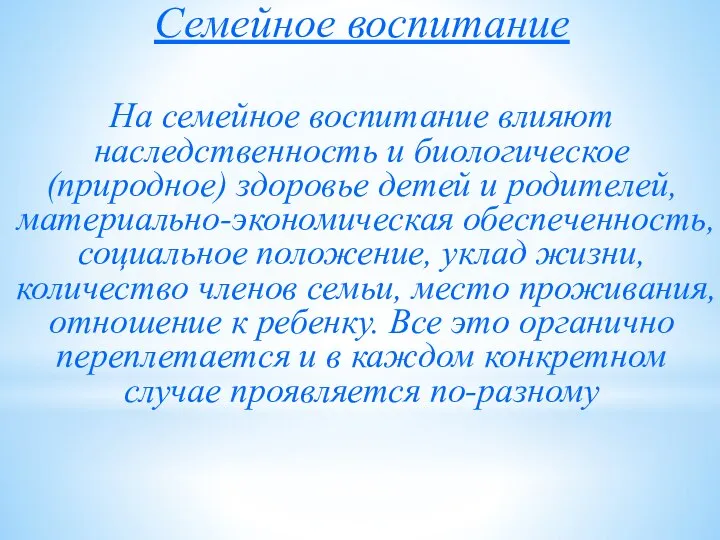 Семейное воспитание

На семейное воспитание влияют наследственность и биологическое (природное) здоровье детей и родителей, материально-экономическая обеспеченность, социальное положение, уклад жизни, количество членов семьи, место проживания, отношение к ребенку. Все это органично переплетается и в каждом конкретном случае проявляется по-разному